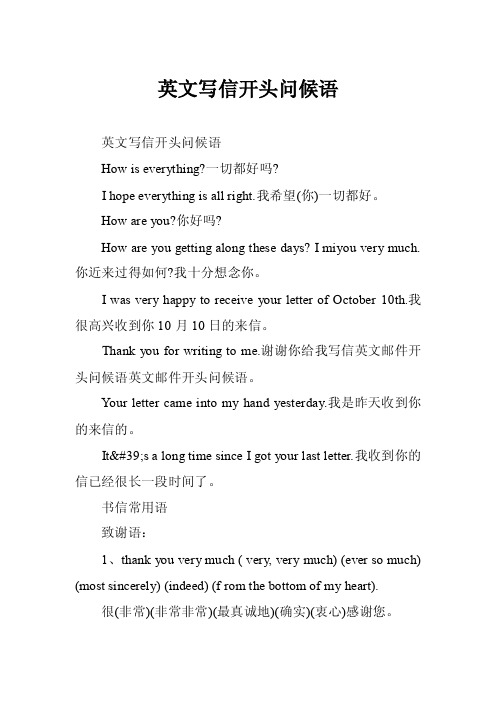 英文写信开头问候语

英文写信开头问候语

How is everything?一切都好吗?

I hope everything is all right.我希望(你)一切都好。

How are you?你好吗?

How are you getting along these days? I miyou very much.你近来过得如何?我十分想念你。

I was very happy to receive your letter of October 10th.我很高兴收到你 10 月 10 日的来信。

Thank you for writing to me.谢谢你给我写信英文邮件开头问候语英文邮件开头问候语。

Your letter came into my hand yesterday.我是昨天收到你的来信的。

It&#39;s a long time since I got your last letter.我收到你的信已经很长一段时间了。

书信常用语

致谢语:

1、thank you very much ( very, very much) (ever so much) (most sincerely) (indeed) (f rom the bottom of my heart).

很(非常)(非常非常)(最真诚地)(确实)(衷心)感谢您。